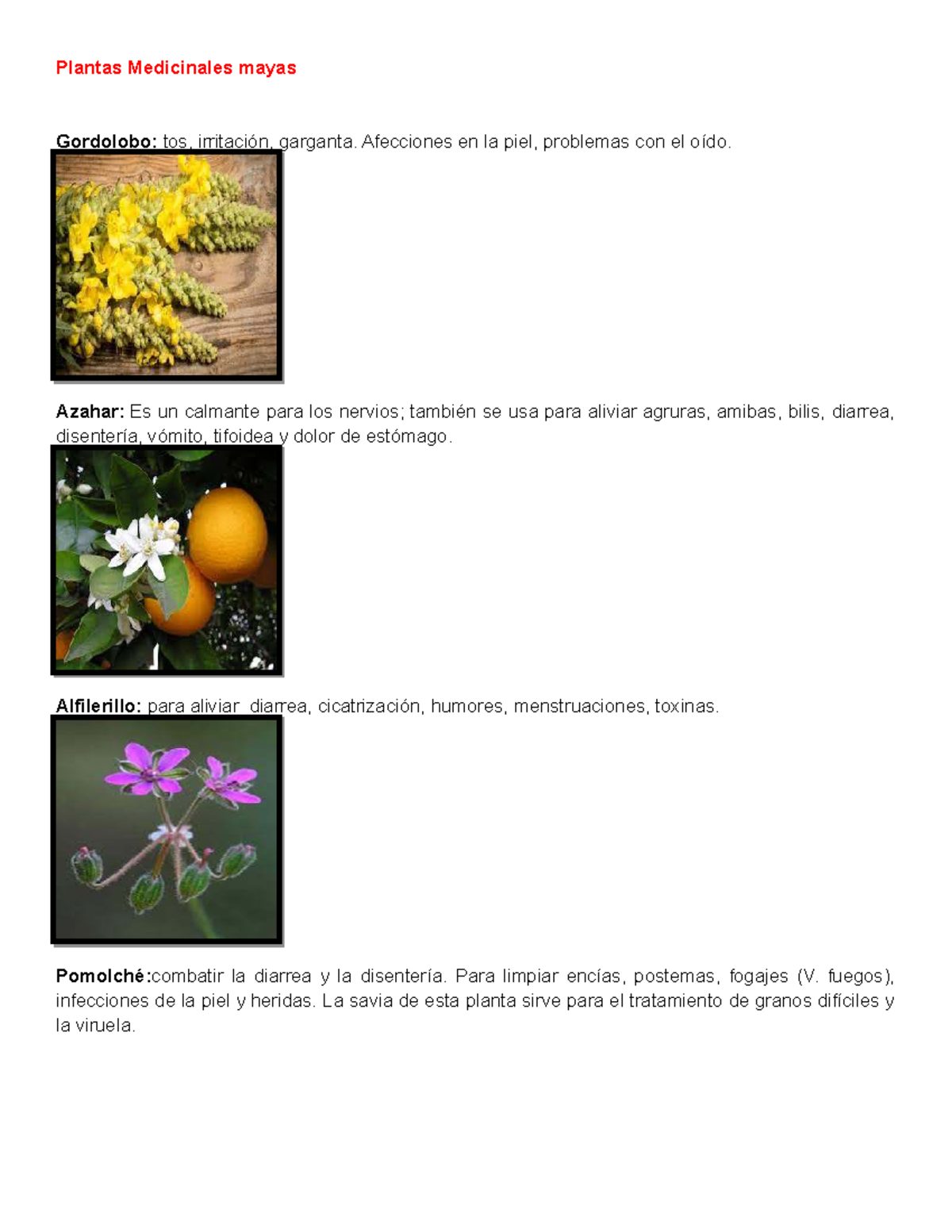 Plantas Medicinales mayas

Gordolobo: tos, irritación, garganta. Afecciones en la piel, problemas con el oído.

Azahar: Es un calmante para los nervios; también se usa para aliviar agruras, amibas, bilis, diarrea, disentería, vómito, tifoidea y dolor de estómago.

Alfilerillo: para aliviar diarrea, cicatrización, humores, menstruaciones, toxinas.

Pomolché:combatir la diarrea y la disentería. Para limpiar encías, postemas, fogajes (V. fuegos), infecciones de la piel y heridas. La savia de esta planta sirve para el tratamiento de granos difíciles y la viruela.